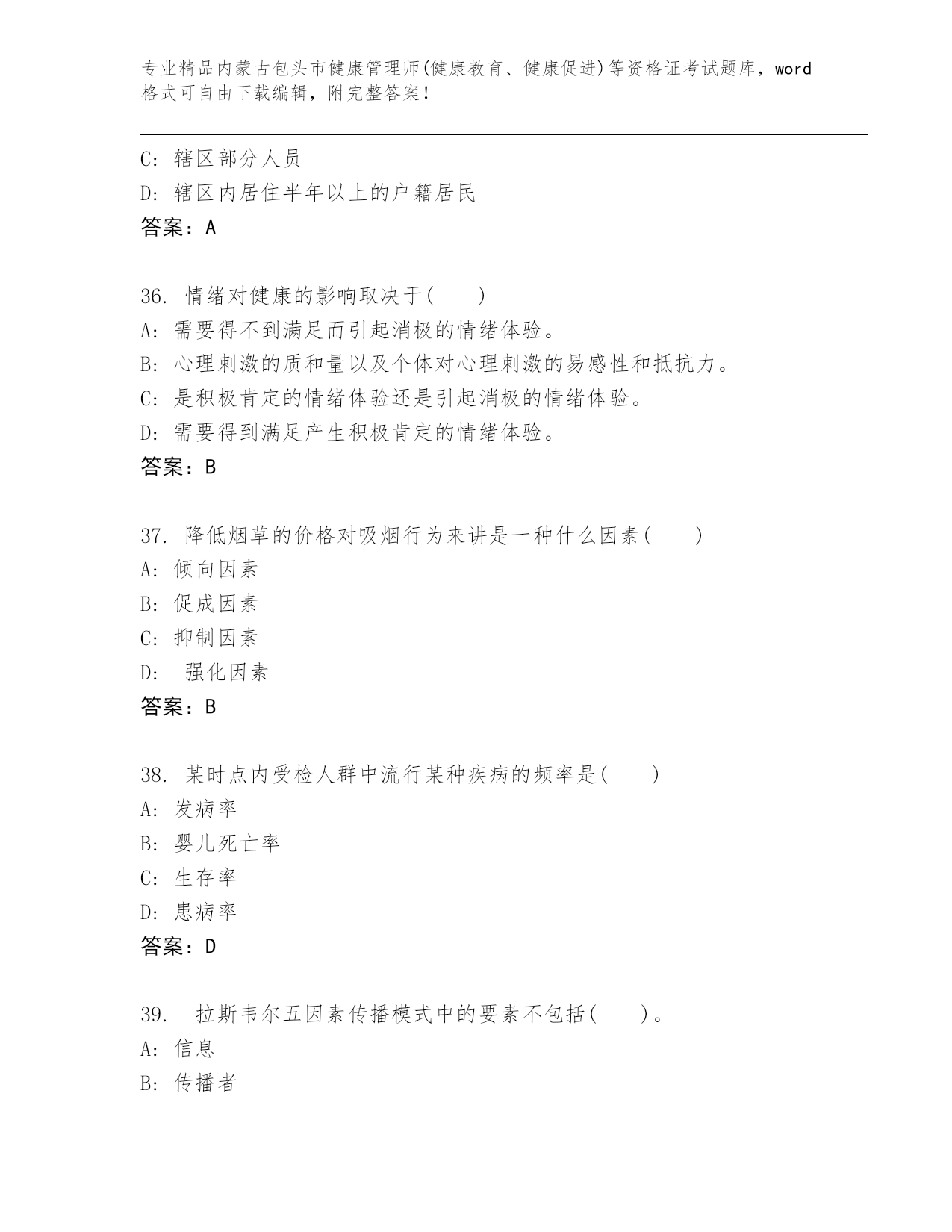 专业精品内蒙古包头市健康管理师(健康教育、健康促进)等资格证考试题库，word格式可自由下载编辑，附完整答案！

C: 辖区部分人员
D: 辖区内居住半年以上的户籍居民
答案：A

36. 情绪对健康的影响取决于(　　)
A: 需要得不到满足而引起消极的情绪体验。
B: 心理刺激的质和量以及个体对心理刺激的易感性和抵抗力。
C: 是积极肯定的情绪体验还是引起消极的情绪体验。
D: 需要得到满足产生积极肯定的情绪体验。
答案：B

37. 降低烟草的价格对吸烟行为来讲是一种什么因素(　　)
A: 倾向因素
B: 促成因素
C: 抑制因素
D: 强化因素
答案：B

38. 某时点内受检人群中流行某种疾病的频率是(　　)
A: 发病率
B: 婴儿死亡率
C: 生存率
D: 患病率
答案：D

39. 拉斯韦尔五因素传播模式中的要素不包括(　　)。
A: 信息
B: 传播者